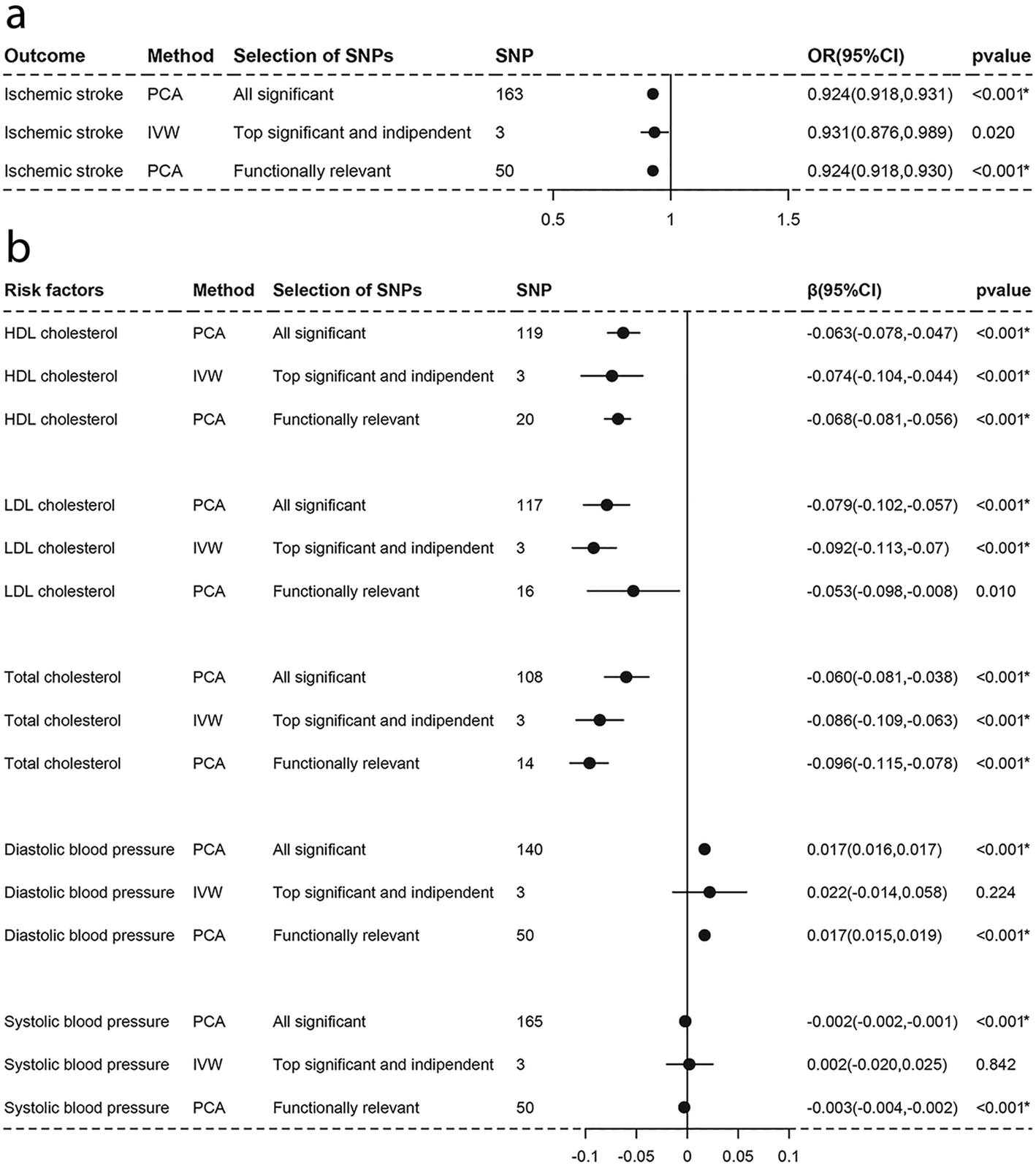 a

| Outcome | Method | Selection of SNPs | SNP | OR(95%CI) | pvalue |
|---|---|---|---|---|---|
| Ischemic stroke | PCA | All significant | 163 | 0.924(0.918,0.931) | <0.001* |
| Ischemic stroke | IVW | Top significant and indipendent | 3 | 0.931(0.876,0.989) | 0.020 |
| Ischemic stroke | PCA | Functionally relevant | 50 | 0.924(0.918,0.930) | <0.001* |

0.5 1 1.5

b

| Risk factors | Method | Selection of SNPs | SNP | β(95%CI) | pvalue |
|---|---|---|---|---|---|
| HDL cholesterol | PCA | All significant | 119 | -0.063(-0.078,-0.047) | <0.001* |
| HDL cholesterol | IVW | Top significant and indipendent | 3 | -0.074(-0.104,-0.044) | <0.001* |
| HDL cholesterol | PCA | Functionally relevant | 20 | -0.068(-0.081,-0.056) | <0.001* |
| LDL cholesterol | PCA | All significant | 117 | -0.079(-0.102,-0.057) | <0.001* |
| LDL cholesterol | IVW | Top significant and indipendent | 3 | -0.092(-0.113,-0.07) | <0.001* |
| LDL cholesterol | PCA | Functionally relevant | 16 | -0.053(-0.098,-0.008) | 0.010 |
| Total cholesterol | PCA | All significant | 108 | -0.060(-0.081,-0.038) | <0.001* |
| Total cholesterol | IVW | Top significant and indipendent | 3 | -0.086(-0.109,-0.063) | <0.001* |
| Total cholesterol | PCA | Functionally relevant | 14 | -0.096(-0.115,-0.078) | <0.001* |
| Diastolic blood pressure | PCA | All significant | 140 | 0.017(0.016,0.017) | <0.001* |
| Diastolic blood pressure | IVW | Top significant and indipendent | 3 | 0.022(-0.014,0.058) | 0.224 |
| Diastolic blood pressure | PCA | Functionally relevant | 50 | 0.017(0.015,0.019) | <0.001* |
| Systolic blood pressure | PCA | All significant | 165 | -0.002(-0.002,-0.001) | <0.001* |
| Systolic blood pressure | IVW | Top significant and indipendent | 3 | 0.002(-0.020,0.025) | 0.842 |
| Systolic blood pressure | PCA | Functionally relevant | 50 | -0.003(-0.004,-0.002) | <0.001* |

-0.1 -0.05 0 0.05 0.1